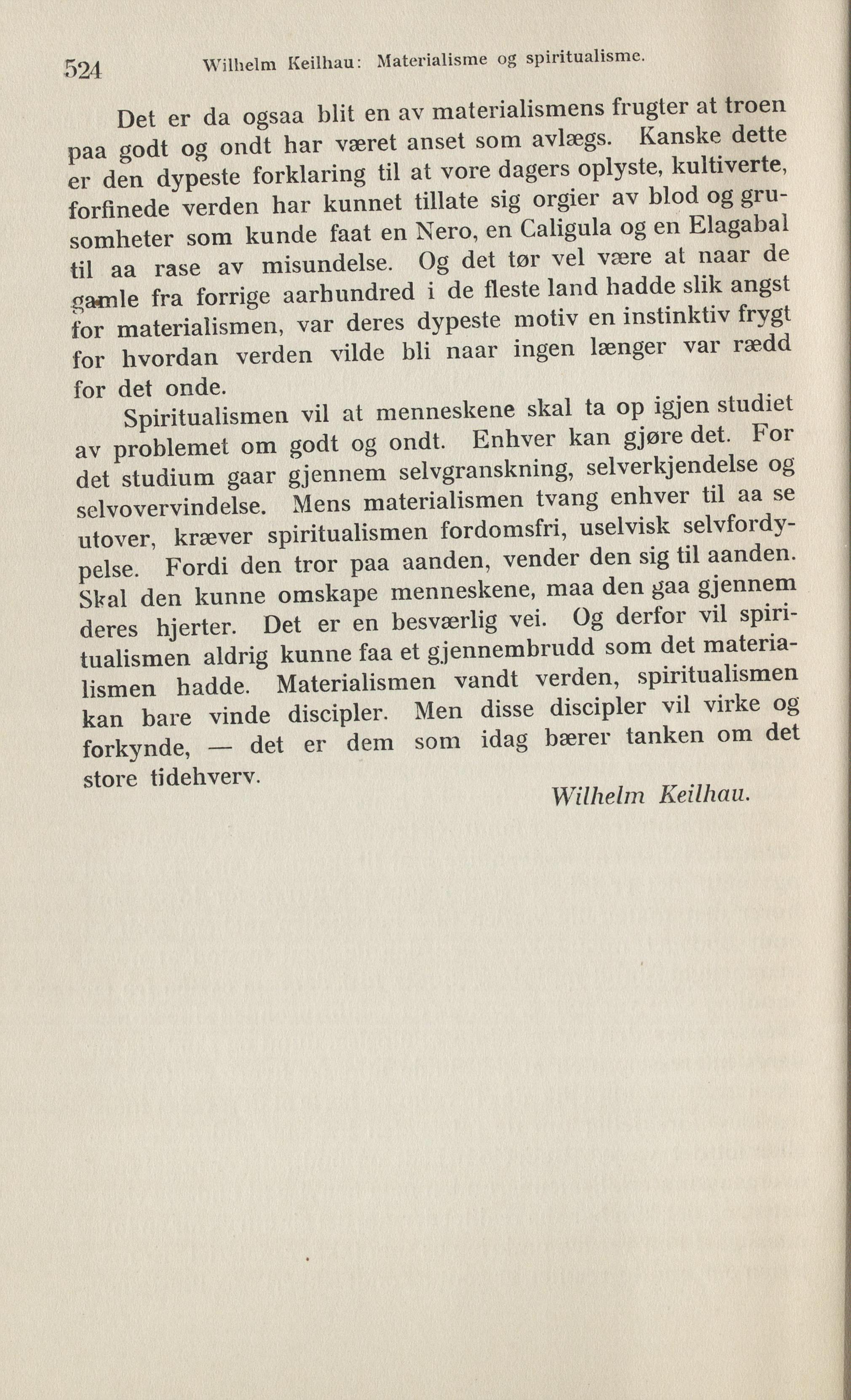 524 Wilhelm Keilhau: Materialisme og spiritualisme.

Det er da ogsaa blit en av materialismens frugter at troen paa godt og ondt har været anset som avlægs. Kanske dette er den dypeste forklaring til at vore dagers oplyste, kultiverte, forfinede verden har kunnet tillate sig orgier av blod og grusomheter som kunde faat en Nero, en Caligula og en Elagabal til aa rase av misundelse. Og det tør vel være at naar de gamle fra forrige aarhundred i de fleste land hadde slik angst for materialismen, var deres dypeste motiv en instinktiv frygt for hvordan verden vilde bli naar ingen længer var rædd for det onde.

Spiritualismen vil at menneskene skal ta op igjen studiet av problemet om godt og ondt. Enhver kan gjøre det. For det studium gaar gjennem selvgranskning, selverkjendelse og selvovervindelse. Mens materialismen tvang enhver til aa se utover, kræver spiritualismen fordomsfri, uselvisk selvfordypelse. Fordi den tror paa aanden, vender den sig til aanden. Skal den kunne omskape menneskene, maa den gaa gjennem deres hjerter. Det er en besværlig vei. Og derfor vil spiritualismen aldrig kunne faa et gjennembrudd som det materialismen hadde. Materialismen vandt verden, spiritualismen kan bare vinde discipler. Men disse discipler vil virke og forkynde, — det er dem som idag bærer tanken om det store tidehverv.

Wilhelm Keilhau.